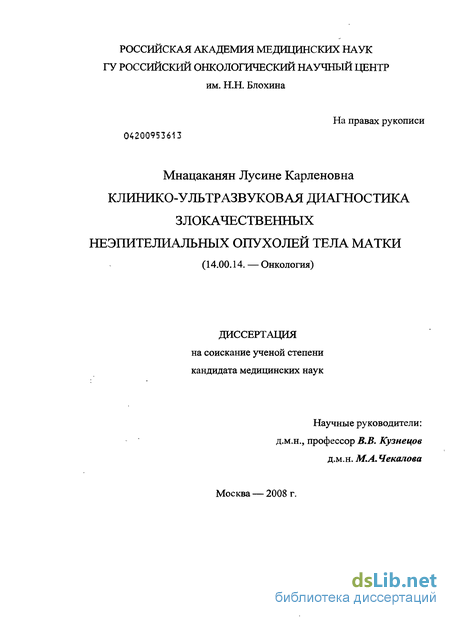 РОССИЙСКАЯ АКАДЕМИЯ МЕДИЦИНСКИХ НАУК
ГУ РОССИЙСКИЙ ОНКОЛОГИЧЕСКИЙ НАУЧНЫЙ ЦЕНТР
им. Н.Н. Блохина

На правах рукописи

04200953613

Мнацаканян Лусине Карленовна
КЛИНИКО-УЛЬТРАЗВУКОВАЯ ДИАГНОСТИКА
ЗЛОКАЧЕСТВЕННЫХ
НЕЭПИТЕЛИАЛЬНЫХ ОПУХОЛЕЙ ТЕЛА МАТКИ
(14.00.14. — Онкология)

ДИССЕРТАЦИЯ
на соискание ученой степени
кандидата медицинских наук

Научные руководители:
д.м.н., профессор В.В. Кузнецов
д.м.н. М.А.Чекалова

Москва — 2008 г.

dsLib.net
библиотека диссертаций